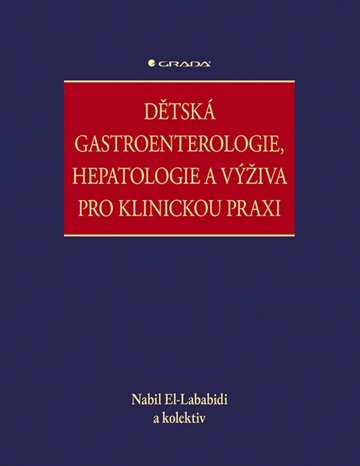 GRADA

DĚTSKÁ GASTROENTEROLOGIE, HEPATOLOGIE A VÝŽIVA PRO KLINICKOU PRAXI

Nabil El-Lababidi
a kolektiv